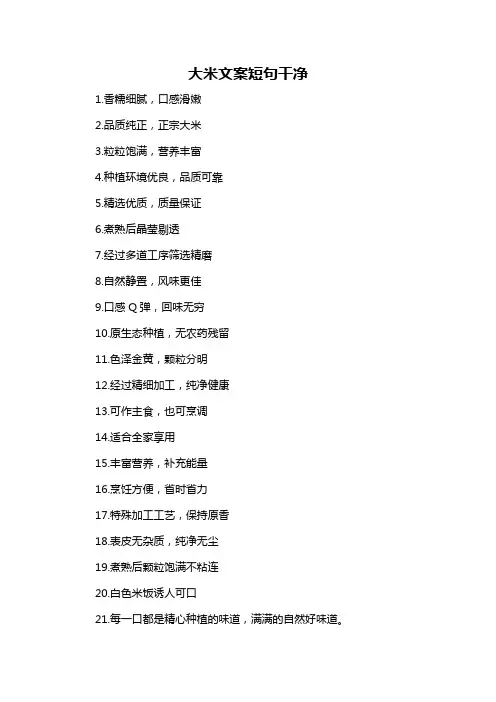 大米文案短句干净

1.香糯细腻，口感滑嫩

2.品质纯正，正宗大米

3.粒粒饱满，营养丰富

4.种植环境优良，品质可靠

5.精选优质，质量保证

6.煮熟后晶莹剔透

7.经过多道工序筛选精磨

8.自然静置，风味更佳

9.口感 Q 弹，回味无穷

10.原生态种植，无农药残留

11.色泽金黄，颗粒分明

12.经过精细加工，纯净健康

13.可作主食，也可烹调

14.适合全家享用

15.丰富营养，补充能量

16.烹饪方便，省时省力

17.特殊加工工艺，保持原香

18.表皮无杂质，纯净无尘

19.煮熟后颗粒饱满不粘连

20.白色米饭诱人可口

21.每一口都是精心种植的味道，满满的自然好味道。